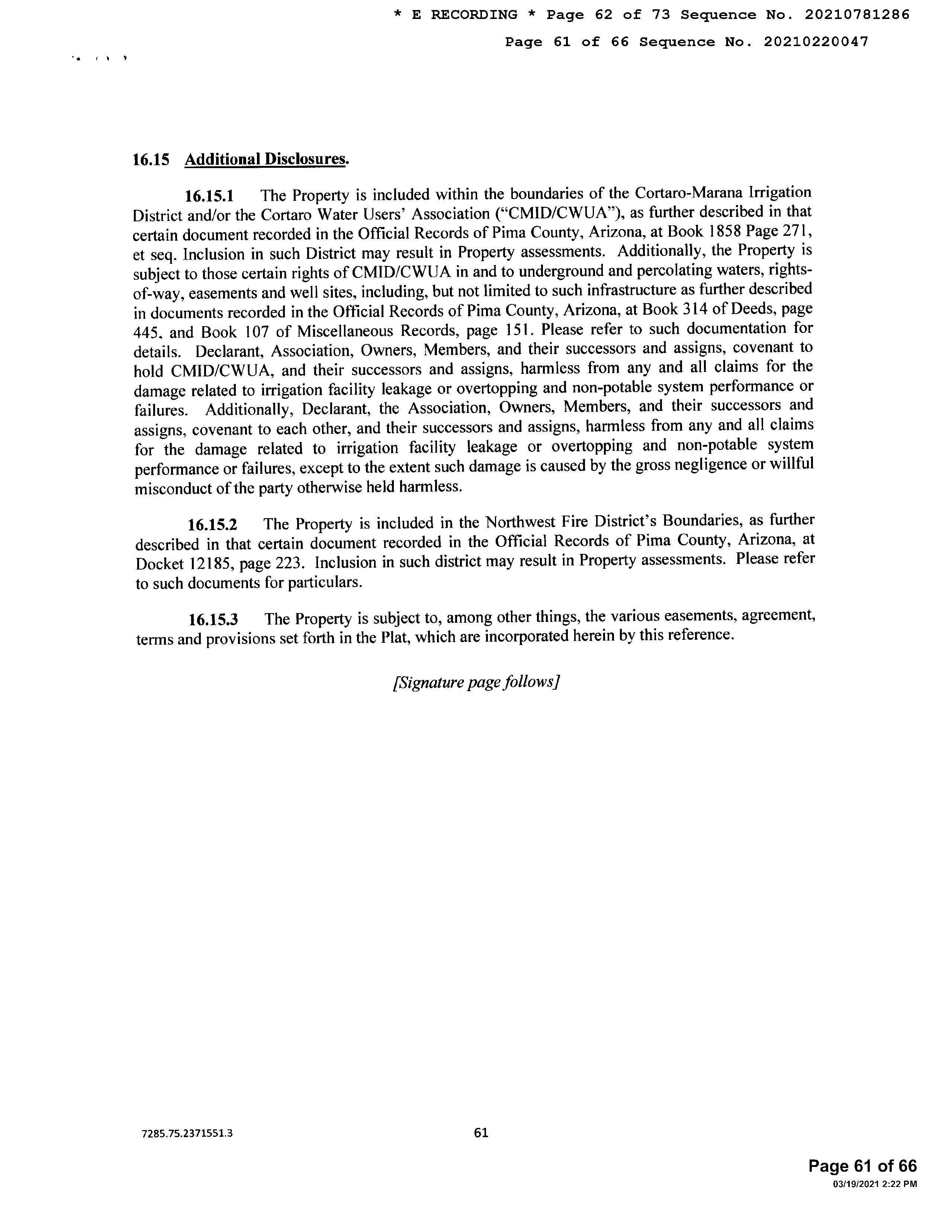 * E RECORDING * Page 62 of 73 Sequence No. 20210781286

Page 61 of 66 Sequence No. 20210220047

16.15 Additional Disclosures.

16.15.1 The Property is included within the boundaries of the Cortaro-Marana Irrigation District and/or the Cortaro Water Users' Association ("CMID/CWUA"), as further described in that certain document recorded in the Official Records of Pima County, Arizona, at Book 1858 Page 271, et seq. Inclusion in such District may result in Property assessments. Additionally, the Property is subject to those certain rights of CMID/CWUA in and to underground and percolating waters, rights-of-way, easements and well sites, including, but not limited to such infrastructure as further described in documents recorded in the Official Records of Pima County, Arizona, at Book 314 of Deeds, page 445, and Book 107 of Miscellaneous Records, page 151. Please refer to such documentation for details. Declarant, Association, Owners, Members, and their successors and assigns, covenant to hold CMID/CWUA, and their successors and assigns, harmless from any and all claims for the damage related to irrigation facility leakage or overtopping and non-potable system performance or failures. Additionally, Declarant, the Association, Owners, Members, and their successors and assigns, covenant to each other, and their successors and assigns, harmless from any and all claims for the damage related to irrigation facility leakage or overtopping and non-potable system performance or failures, except to the extent such damage is caused by the gross negligence or willful misconduct of the party otherwise held harmless.

16.15.2 The Property is included in the Northwest Fire District's Boundaries, as further described in that certain document recorded in the Official Records of Pima County, Arizona, at Docket 12185, page 223. Inclusion in such district may result in Property assessments. Please refer to such documents for particulars.

16.15.3 The Property is subject to, among other things, the various easements, agreement, terms and provisions set forth in the Plat, which are incorporated herein by this reference.

[Signature page follows]

7285.75.2371551.3

61

Page 61 of 66
03/19/2021 2:22 PM